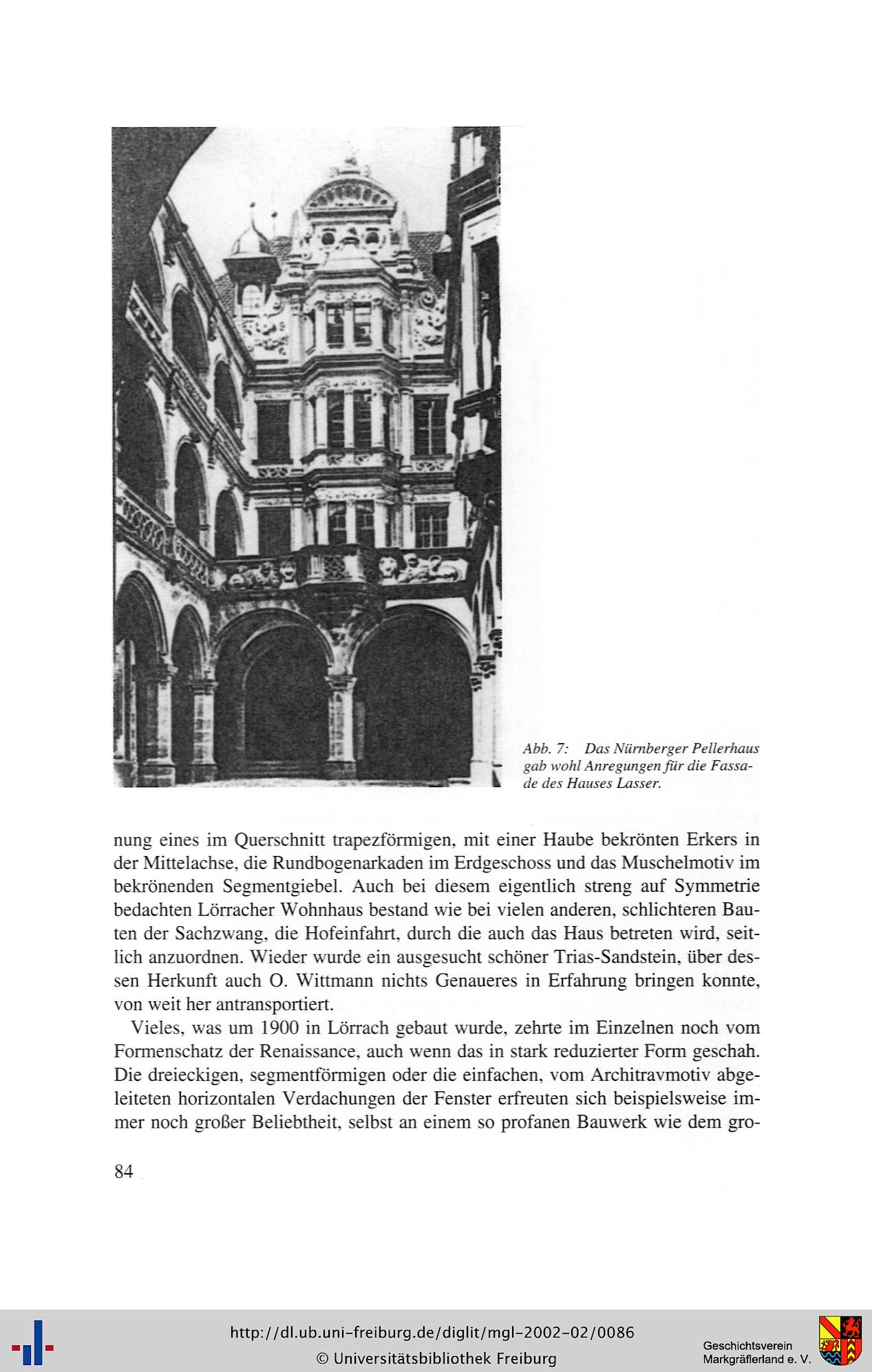 Abb. 7: Das Nürnberger Pellerhaus gab wohl Anregungen für die Fassade des Hauses Lasser.

nung eines im Querschnitt trapezförmigen, mit einer Haube bekrönten Erkers in der Mittelachse, die Rundbogenarkaden im Erdgeschoss und das Muschelmotiv im bekrönenden Segmentgiebel. Auch bei diesem eigentlich streng auf Symmetrie bedachten Lörracher Wohnhaus bestand wie bei vielen anderen, schlichteren Bauten der Sachzwang, die Hofeinfahrt, durch die auch das Haus betreten wird, seitlich anzuordnen. Wieder wurde ein ausgesucht schöner Trias-Sandstein, über dessen Herkunft auch O. Wittmann nichts Genaueres in Erfahrung bringen konnte, von weit her antransportiert.

Vieles, was um 1900 in Lörrach gebaut wurde, zehrte im Einzelnen noch vom Formenschatz der Renaissance, auch wenn das in stark reduzierter Form geschah. Die dreieckigen, segmentförmigen oder die einfachen, vom Architravmotiv abgeleiteten horizontalen Verdachungen der Fenster erfreuten sich beispielsweise immer noch großer Beliebtheit, selbst an einem so profanen Bauwerk wie dem gro-

84

http://dl.ub.uni-freiburg.de/diglit/mgl-2002-02/0086
© Universitätsbibliothek Freiburg

Geschichtsverein Markgräflerland e. V.